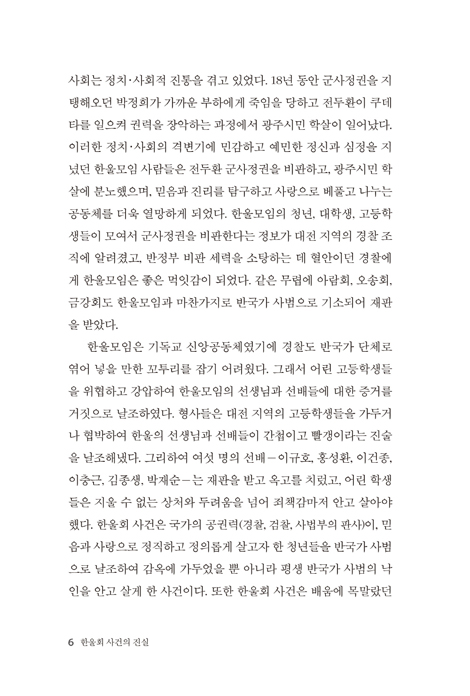 사회는 정치·사회적 진통을 겪고 있었다. 18년 동안 군사정권을 지탱해오던 박정희가 가까운 부하에게 죽임을 당하고 전두환이 쿠데타를 일으켜 권력을 장악하는 과정에서 광주시민 학살이 일어났다. 이러한 정치·사회의 격변기에 민감하고 예민한 정신과 심정을 지녔던 한울모임 사람들은 전두환 군사정권을 비판하고, 광주시민 학살에 분노했으며, 믿음과 진리를 탐구하고 사랑으로 베풀고 나누는 공동체를 더욱 열망하게 되었다. 한울모임의 청년, 대학생, 고등학생들이 모여서 군사정권을 비판한다는 정보가 대전 지역의 경찰 조직에 알려졌고, 반정부 비판 세력을 소탕하는 데 혈안이던 경찰에게 한울모임은 좋은 먹잇감이 되었다. 같은 무렵에 아람회, 오송회, 금강회도 한울모임과 마찬가지로 반국가 사범으로 기소되어 재판을 받았다.

한울모임은 기독교 신앙공동체였기에 경찰도 반국가 단체로 엮어 넣을 만한 꼬투리를 잡기 어려웠다. 그래서 어린 고등학생들을 위협하고 강압하여 한울모임의 선생님과 선배들에 대한 증거를 거짓으로 날조하였다. 형사들은 대전 지역의 고등학생들을 가두거나 협박하여 한울의 선생님과 선배들이 간첩이고 빨갱이라는 진술을 날조해냈다. 그리하여 여섯 명의 선배—이규호, 홍성환, 이건종, 이충근, 김종생, 박재순—는 재판을 받고 옥고를 치렀고, 어린 학생들은 지울 수 없는 상처와 두려움을 넘어 죄책감마저 안고 살아야 했다. 한울회 사건은 국가의 공권력(경찰, 검찰, 사법부의 판사)이, 믿음과 사랑으로 정직하고 정의롭게 살고자 한 청년들을 반국가 사범으로 날조하여 감옥에 가두었을 뿐 아니라 평생 반국가 사범의 낙인을 안고 살게 한 사건이다. 또한 한울회 사건은 배움에 목말랐던

6 한울회 사건의 진실